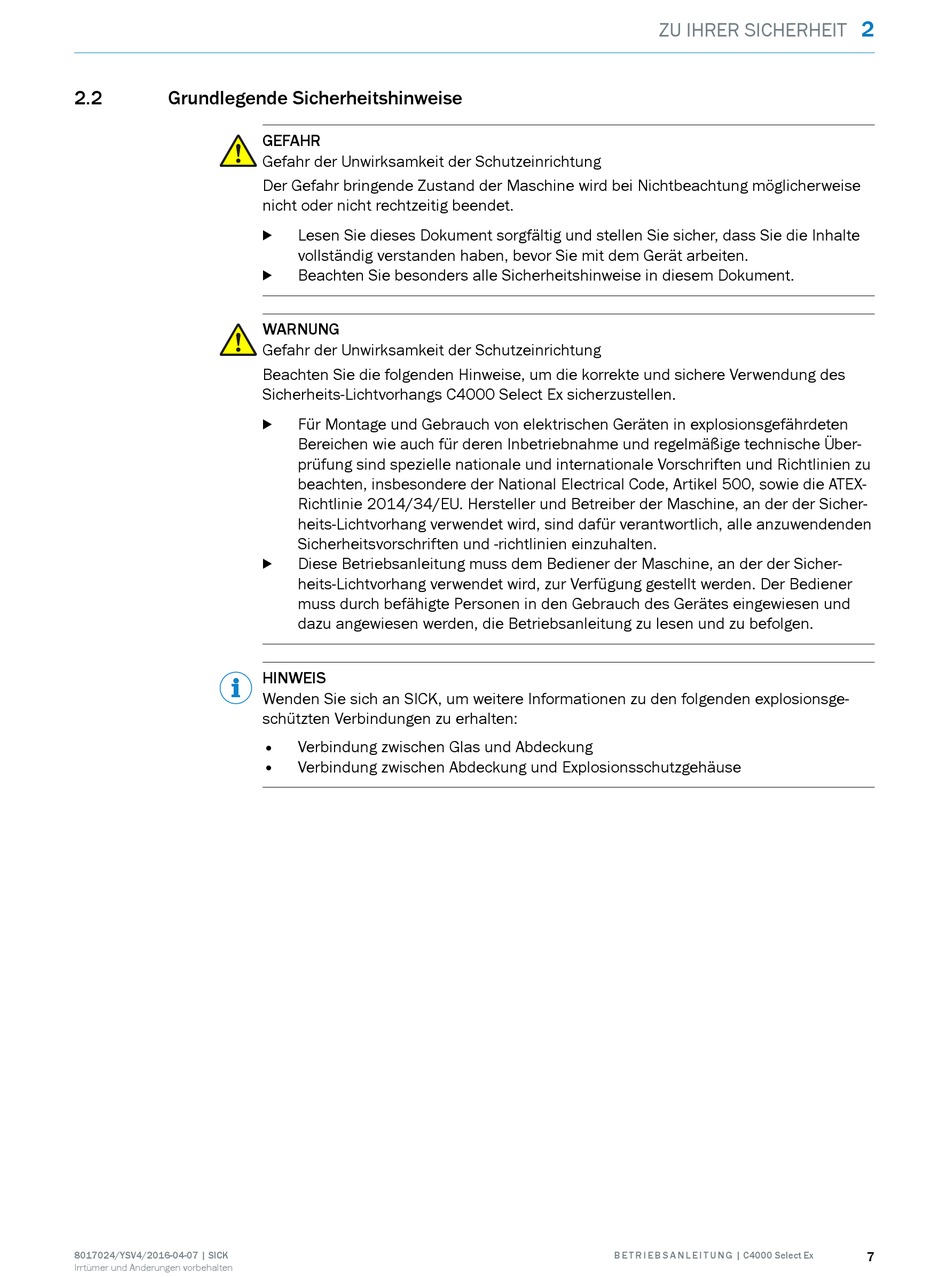 ZU IHRER SICHERHEIT 2

2.2 Grundlegende Sicherheitshinweise

GEFAHR
Gefahr der Unwirksamkeit der Schutzeinrichtung

Der Gefahr bringende Zustand der Maschine wird bei Nichtbeachtung möglicherweise nicht oder nicht rechtzeitig beendet.

▶ Lesen Sie dieses Dokument sorgfältig und stellen Sie sicher, dass Sie die Inhalte vollständig verstanden haben, bevor Sie mit dem Gerät arbeiten.
▶ Beachten Sie besonders alle Sicherheitshinweise in diesem Dokument.

WARNUNG
Gefahr der Unwirksamkeit der Schutzeinrichtung

Beachten Sie die folgenden Hinweise, um die korrekte und sichere Verwendung des Sicherheits-Lichtvorhangs C4000 Select Ex sicherzustellen.

▶ Für Montage und Gebrauch von elektrischen Geräten in explosionsgefährdeten Bereichen wie auch für deren Inbetriebnahme und regelmäßige technische Überprüfung sind spezielle nationale und internationale Vorschriften und Richtlinien zu beachten, insbesondere der National Electrical Code, Artikel 500, sowie die ATEX-Richtlinie 2014/34/EU. Hersteller und Betreiber der Maschine, an der der Sicherheits-Lichtvorhang verwendet wird, sind dafür verantwortlich, alle anzuwendenden Sicherheitsvorschriften und -richtlinien einzuhalten.
▶ Diese Betriebsanleitung muss dem Bediener der Maschine, an der der Sicherheits-Lichtvorhang verwendet wird, zur Verfügung gestellt werden. Der Bediener muss durch befähigte Personen in den Gebrauch des Gerätes eingewiesen und dazu angewiesen werden, die Betriebsanleitung zu lesen und zu befolgen.

HINWEIS
Wenden Sie sich an SICK, um weitere Informationen zu den folgenden explosionsgeschützten Verbindungen zu erhalten:

• Verbindung zwischen Glas und Abdeckung
• Verbindung zwischen Abdeckung und Explosionsschutzgehäuse

8017024/YSV4/2016-04-07 | SICK
Irrtümer und Änderungen vorbehalten

BETRIEBSANLEITUNG | C4000 Select Ex 7